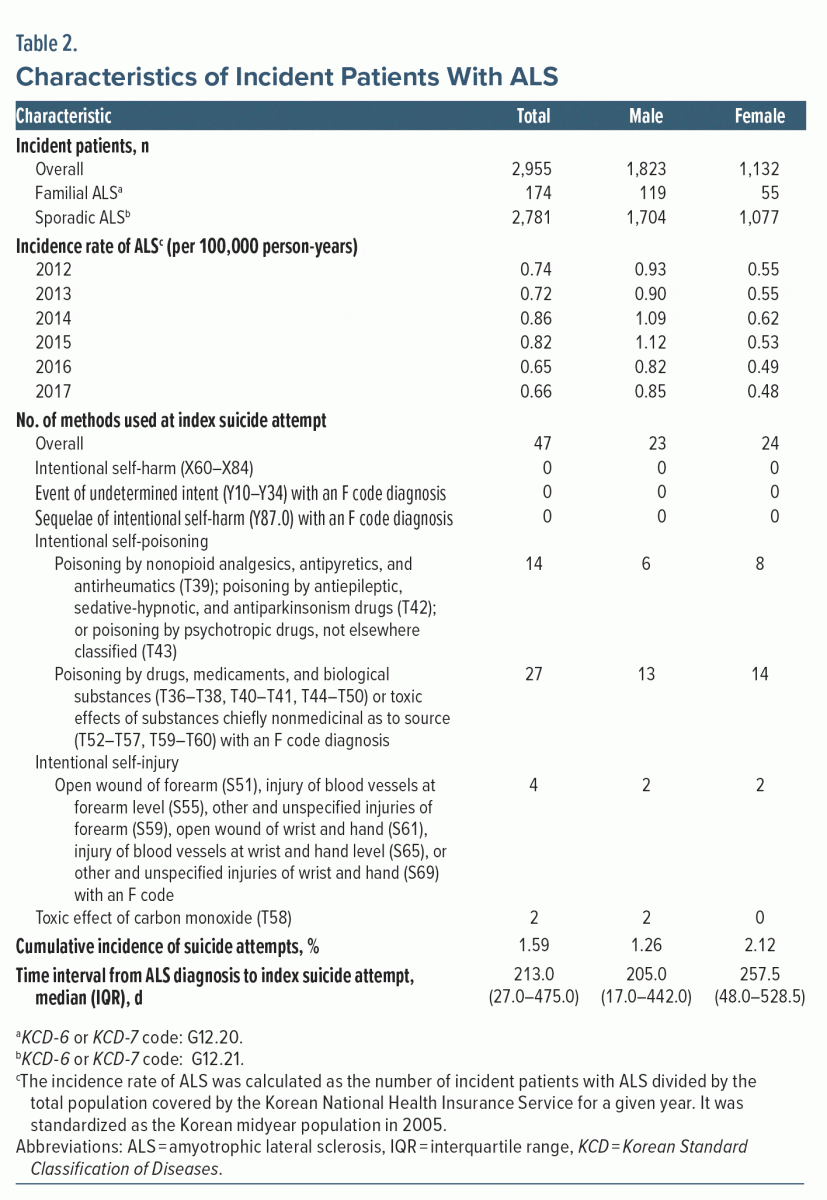 Table 2.
Characteristics of Incident Patients With ALS

| Characteristic | Total | Male | Female |
|---|---|---|---|
| Incident patients, n | | | |
| Overall | 2,955 | 1,823 | 1,132 |
| Familial ALS$^a$ | 174 | 119 | 55 |
| Sporadic ALS$^b$ | 2,781 | 1,704 | 1,077 |
| Incidence rate of ALS$^c$ (per 100,000 person-years) | | | |
| 2012 | 0.74 | 0.93 | 0.55 |
| 2013 | 0.72 | 0.90 | 0.55 |
| 2014 | 0.86 | 1.09 | 0.62 |
| 2015 | 0.82 | 1.12 | 0.53 |
| 2016 | 0.65 | 0.82 | 0.49 |
| 2017 | 0.66 | 0.85 | 0.48 |
| No. of methods used at index suicide attempt | | | |
| Overall | 47 | 23 | 24 |
| Intentional self-harm (X60–X84) | 0 | 0 | 0 |
| Event of undetermined intent (Y10–Y34) with an F code diagnosis | 0 | 0 | 0 |
| Sequelae of intentional self-harm (Y87.0) with an F code diagnosis | 0 | 0 | 0 |
| Intentional self-poisoning | | | |
| Poisoning by nonopioid analgesics, antipyretics, and antirheumatics (T39); poisoning by antiepileptic, sedative-hypnotic, and antiparkinsonism drugs (T42); or poisoning by psychotropic drugs, not elsewhere classified (T43) | 14 | 6 | 8 |
| Poisoning by drugs, medicaments, and biological substances (T36–T38, T40–T41, T44–T50) or toxic effects of substances chiefly nonmedicinal as to source (T52–T57, T59–T60) with an F code diagnosis | 27 | 13 | 14 |
| Intentional self-injury | | | |
| Open wound of forearm (S51), injury of blood vessels at forearm level (S55), other and unspecified injuries of forearm (S59), open wound of wrist and hand (S61), injury of blood vessels at wrist and hand level (S65), or other and unspecified injuries of wrist and hand (S69) with an F code | 4 | 2 | 2 |
| Toxic effect of carbon monoxide (T58) | 2 | 2 | 0 |
| Cumulative incidence of suicide attempts, % | 1.59 | 1.26 | 2.12 |
| Time interval from ALS diagnosis to index suicide attempt, median (IQR), d | 213.0 (27.0–475.0) | 205.0 (17.0–442.0) | 257.5 (48.0–528.5) |

$^a$KCD-6 or KCD-7 code: G12.20.
$^b$KCD-6 or KCD-7 code: G12.21.
$^c$The incidence rate of ALS was calculated as the number of incident patients with ALS divided by the total population covered by the Korean National Health Insurance Service for a given year. It was standardized as the Korean midyear population in 2005.
Abbreviations: ALS = amyotrophic lateral sclerosis, IQR = interquartile range, KCD = Korean Standard Classification of Diseases.